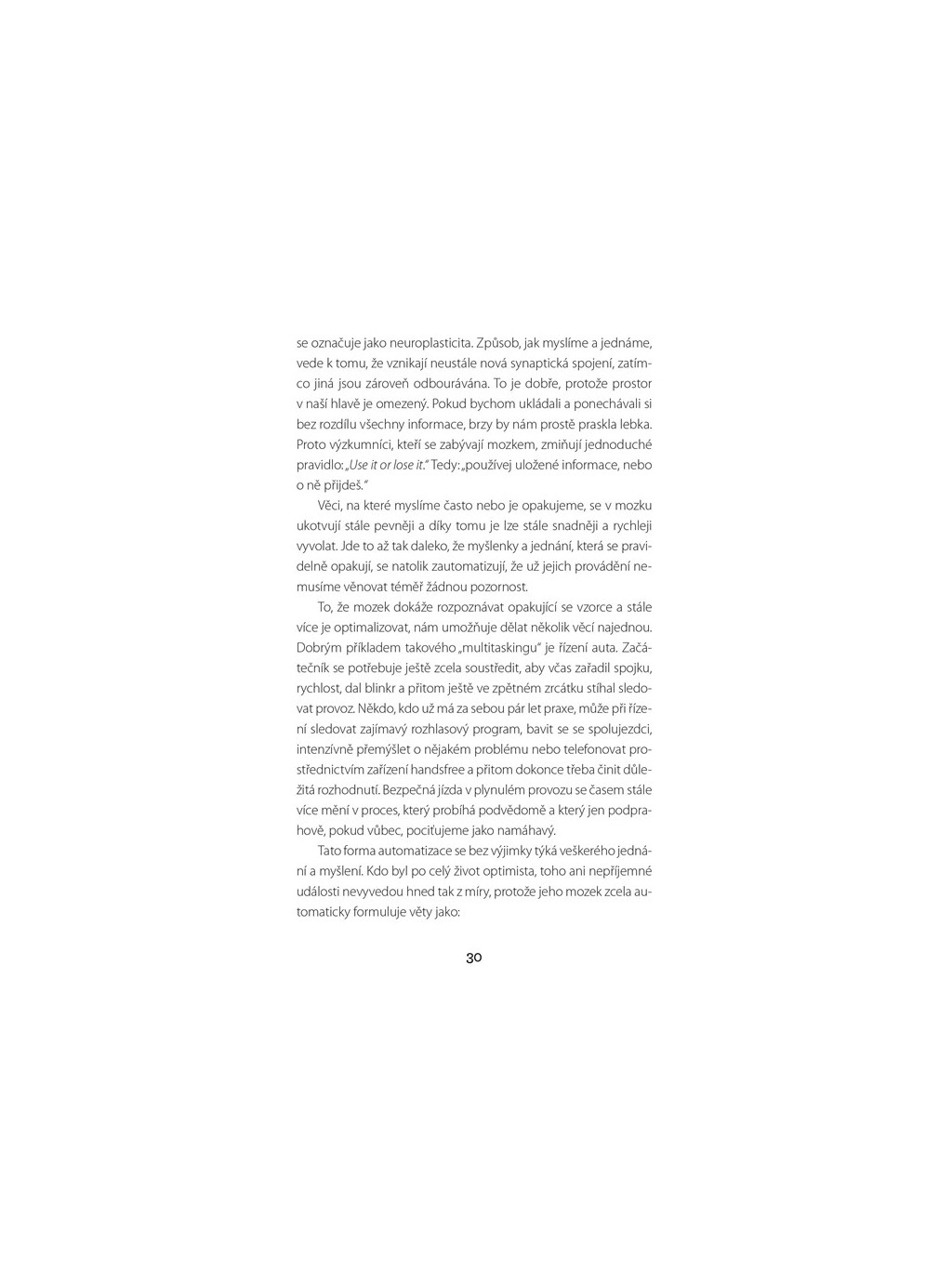 se označuje jako neuroplasticita. Způsob, jak myslíme a jednáme, vede k tomu, že vznikají neustále nová synaptická spojení, zatímco jiná jsou zároveň odbourávána. To je dobře, protože prostor v naší hlavě je omezený. Pokud bychom ukládali a ponechávali si bez rozdílu všechny informace, brzy by nám prostě praskla lebka. Proto výzkumníci, kteří se zabývají mozkem, zmiňují jednoduché pravidlo: „Use it or lose it." Tedy: „používej uložené informace, nebo o ně přijdeš."

Věci, na které myslíme často nebo je opakujeme, se v mozku ukotvují stále pevněji a díky tomu je lze stále snadněji a rychleji vyvolat. Jde to až tak daleko, že myšlenky a jednání, která se pravidelně opakují, se natolik zautomatizují, že už jejich provádění nemusíme věnovat téměř žádnou pozornost.

To, že mozek dokáže rozpoznávat opakující se vzorce a stále více je optimalizovat, nám umožňuje dělat několik věcí najednou. Dobrým příkladem takového „multitaskingu" je řízení auta. Začátečník se potřebuje ještě zcela soustředit, aby včas zařadil spojku, rychlost, dal blinkr a přitom ještě ve zpětném zrcátku stíhal sledovat provoz. Někdo, kdo už má za sebou pár let praxe, může při řízení sledovat zajímavý rozhlasový program, bavit se se spolujezdci, intenzívně přemýšlet o nějakém problému nebo telefonovat prostřednictvím zařízení handsfree a přitom dokonce třeba činit důležitá rozhodnutí. Bezpečná jízda v plynulém provozu se časem stále více mění v proces, který probíhá podvědomě a který jen podprahově, pokud vůbec, pociťujeme jako namáhavý.

Tato forma automatizace se bez výjimky týká veškerého jednání a myšlení. Kdo byl po celý život optimista, toho ani nepříjemné události nevyvedou hned tak z míry, protože jeho mozek zcela automaticky formuluje věty jako:

30